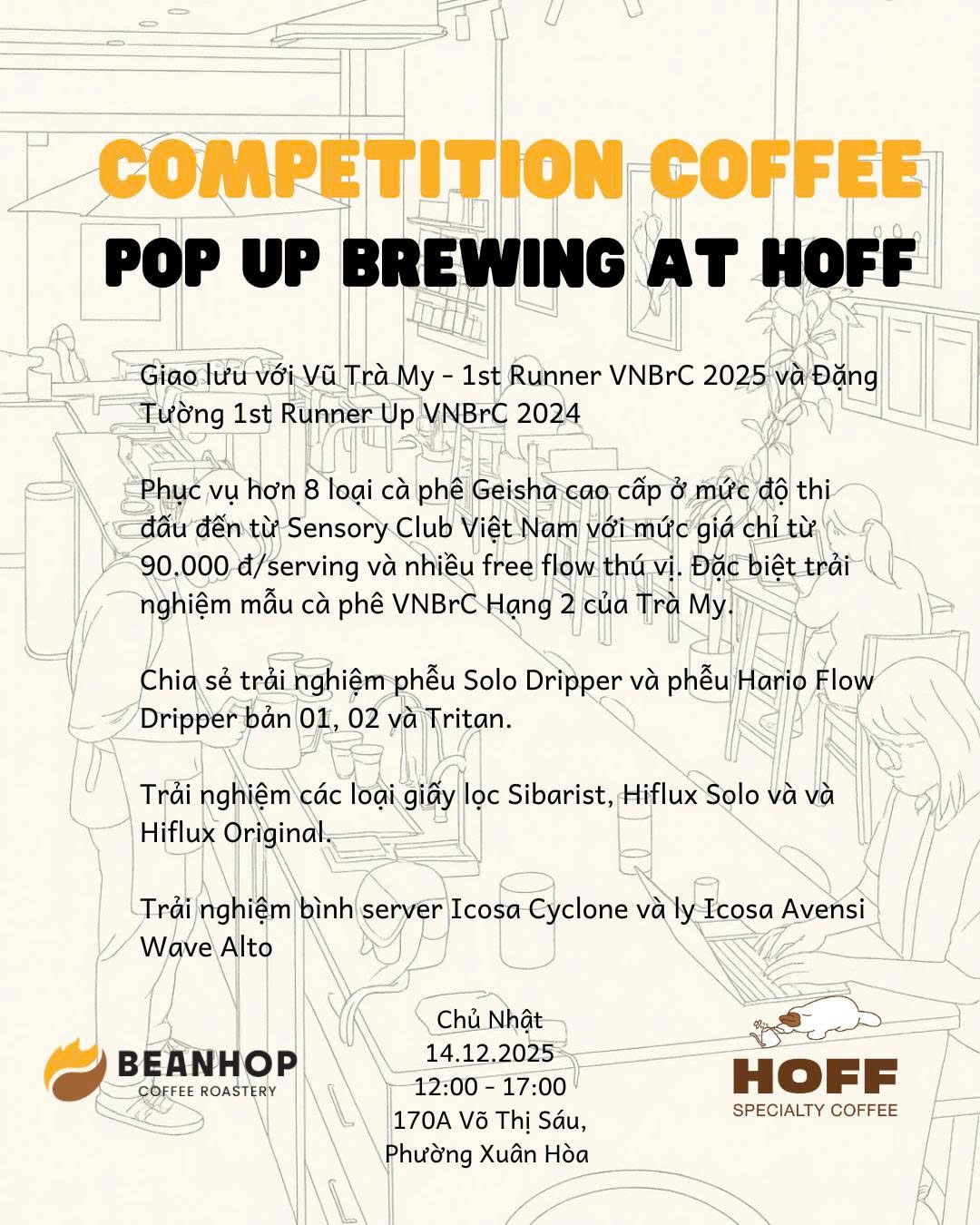 COMPETITION COFFEE
POP UP BREWING AT HOFF

Giao lưu với Vũ Trà My - 1st Runner VNBrC 2025 và Đặng Tường 1st Runner Up VNBrC 2024

Phục vụ hơn 8 loại cà phê Geisha cao cấp ở mức độ thi đấu đến từ Sensory Club Việt Nam với mức giá chỉ từ 90.000 đ/serving và nhiều free flow thú vị. Đặc biệt trải nghiệm mẫu cà phê VNBrC Hạng 2 của Trà My.

Chia sẻ trải nghiệm phễu Solo Dripper và phễu Hario Flow Dripper bản 01, 02 và Tritan.

Trải nghiệm các loại giấy lọc Sibarist, Hiflux Solo và và Hiflux Original.

Trải nghiệm bình server Icosa Cyclone và ly Icosa Avensi Wave Alto

BEANHOP
COFFEE ROASTERY

Chủ Nhật
14.12.2025
12:00 - 17:00
170A Võ Thị Sáu,
Phường Xuân Hòa

HOFF
SPECIALTY COFFEE